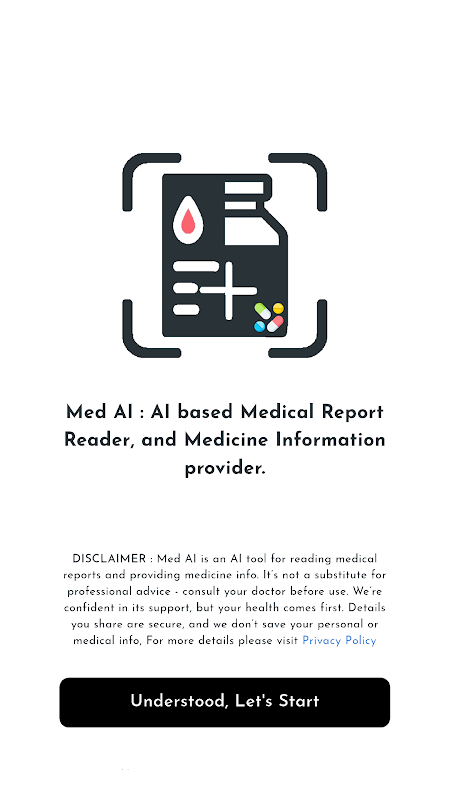 Med AI : AI based Medical Report Reader, and Medicine Information provider.

DISCLAIMER : Med AI is an AI tool for reading medical reports and providing medicine info. It's not a substitute for professional advice - consult your doctor before use. We're confident in its support, but your health comes first. Details you share are secure, and we don't save your personal or medical info, For more details please visit Privacy Policy

Understood, Let's Start